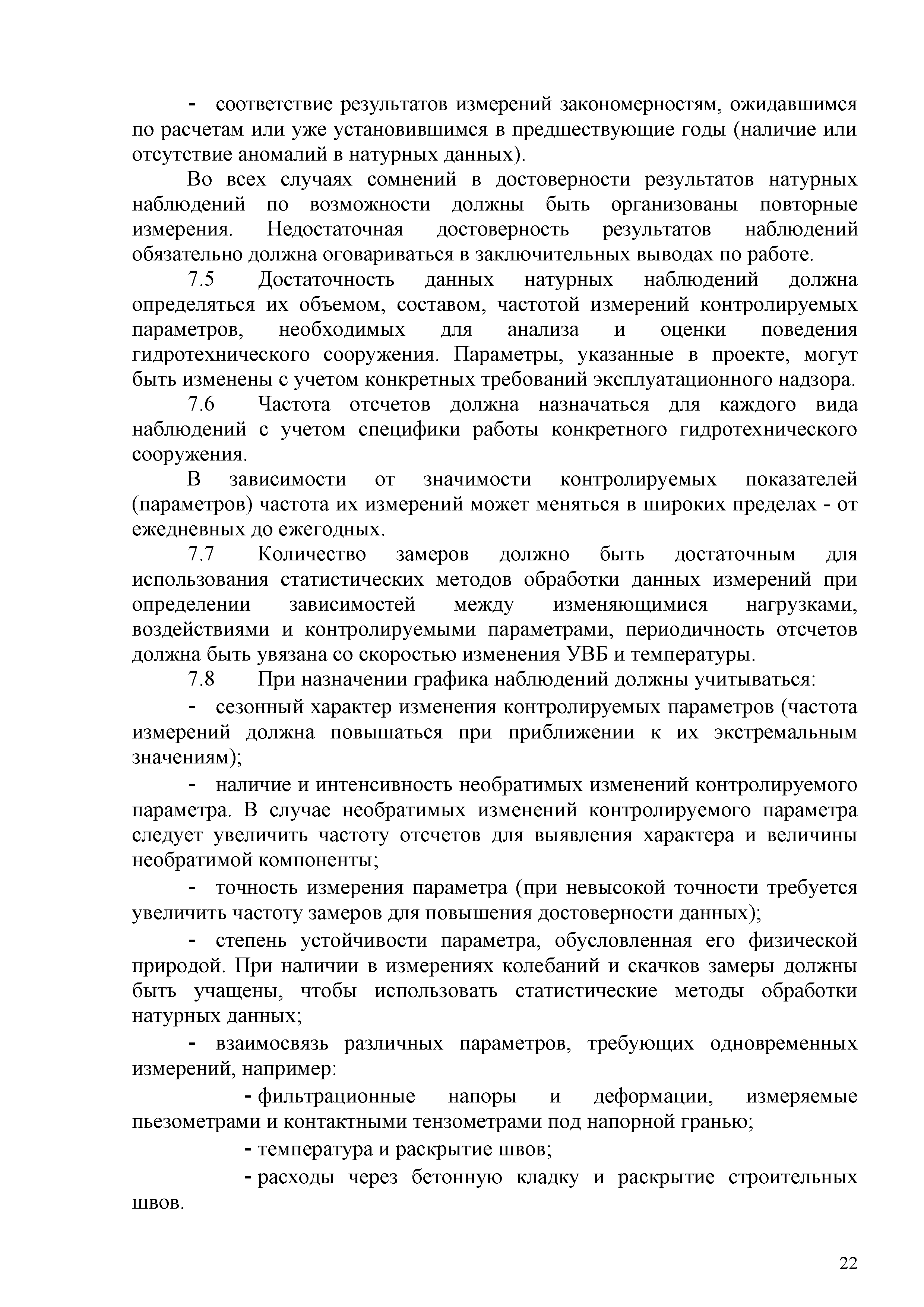 - соответствие результатов измерений закономерностям, ожидавшимся по расчетам или уже установившимся в предшествующие годы (наличие или отсутствие аномалий в натурных данных).

Во всех случаях сомнений в достоверности результатов натурных наблюдений по возможности должны быть организованы повторные измерения. Недостаточная достоверность результатов наблюдений обязательно должна оговариваться в заключительных выводах по работе.

7.5 Достаточность данных натурных наблюдений должна определяться их объемом, составом, частотой измерений контролируемых параметров, необходимых для анализа и оценки поведения гидротехнического сооружения. Параметры, указанные в проекте, могут быть изменены с учетом конкретных требований эксплуатационного надзора.

7.6 Частота отсчетов должна назначаться для каждого вида наблюдений с учетом специфики работы конкретного гидротехнического сооружения.

В зависимости от значимости контролируемых показателей (параметров) частота их измерений может меняться в широких пределах - от ежедневных до ежегодных.

7.7 Количество замеров должно быть достаточным для использования статистических методов обработки данных измерений при определении зависимостей между изменяющимися нагрузками, воздействиями и контролируемыми параметрами, периодичность отсчетов должна быть увязана со скоростью изменения УВБ и температуры.

7.8 При назначении графика наблюдений должны учитываться:

- сезонный характер изменения контролируемых параметров (частота измерений должна повышаться при приближении к их экстремальным значениям);

- наличие и интенсивность необратимых изменений контролируемого параметра. В случае необратимых изменений контролируемого параметра следует увеличить частоту отсчетов для выявления характера и величины необратимой компоненты;

- точность измерения параметра (при невысокой точности требуется увеличить частоту замеров для повышения достоверности данных);

- степень устойчивости параметра, обусловленная его физической природой. При наличии в измерениях колебаний и скачков замеры должны быть учащены, чтобы использовать статистические методы обработки натурных данных;

- взаимосвязь различных параметров, требующих одновременных измерений, например:

- фильтрационные напоры и деформации, измеряемые пьезометрами и контактными тензометрами под напорной гранью;

- температура и раскрытие швов;

- расходы через бетонную кладку и раскрытие строительных швов.

22